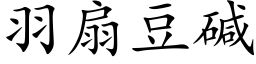 羽扇豆碱